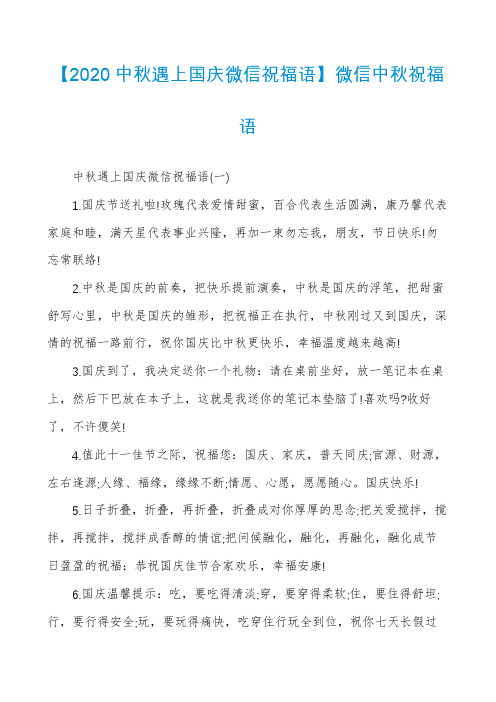 【2020 中秋遇上国庆微信祝福语】微信中秋祝福语

中秋遇上国庆微信祝福语(一)

1.国庆节送礼啦!玫瑰代表爱情甜蜜，百合代表生活圆满，康乃馨代表家庭和睦，满天星代表事业兴隆，再加一束勿忘我，朋友，节日快乐!勿忘常联络!

2.中秋是国庆的前奏，把快乐提前演奏，中秋是国庆的浮笔，把甜蜜舒写心里，中秋是国庆的雏形，把祝福正在执行，中秋刚过又到国庆，深情的祝福一路前行，祝你国庆比中秋更快乐，幸福温度越来越高!

3.国庆到了，我决定送你一个礼物：请在桌前坐好，放一笔记本在桌上，然后下巴放在本子上，这就是我送你的笔记本垫脑了!喜欢吗?收好了，不许傻笑!

4.值此十一佳节之际，祝福您：国庆、家庆，普天同庆;官源、财源，左右逢源;人缘、福缘，缘缘不断;情愿、心愿，愿愿随心。国庆快乐!

5.日子折叠，折叠，再折叠，折叠成对你厚厚的思念;把关爱搅拌，搅拌，再搅拌，搅拌成香醇的情谊;把问候融化，融化，再融化，融化成节日盈盈的祝福：恭祝国庆佳节合家欢乐，幸福安康!

6.国庆温馨提示：吃，要吃得清淡;穿，要穿得柔软;住，要住得舒坦;行，要行得安全;玩，要玩得痛快，吃穿住行玩全到位，祝你七天长假过